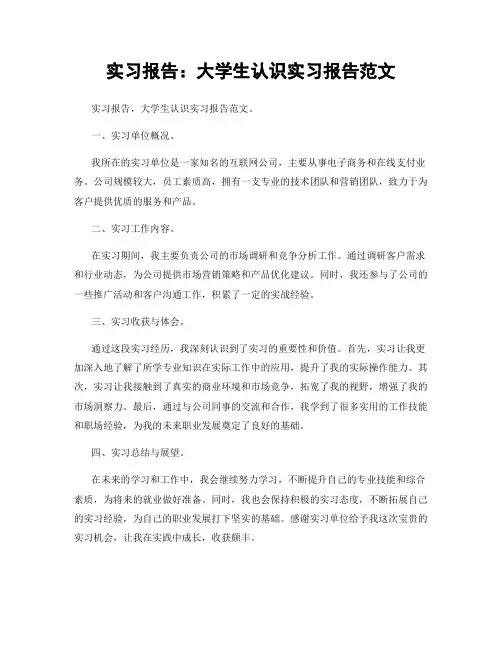 实习报告：大学生认识实习报告范文

实习报告，大学生认识实习报告范文。

一、实习单位概况。

我所在的实习单位是一家知名的互联网公司，主要从事电子商务和在线支付业务。公司规模较大，员工素质高，拥有一支专业的技术团队和营销团队，致力于为客户提供优质的服务和产品。

二、实习工作内容。

在实习期间，我主要负责公司的市场调研和竞争分析工作。通过调研客户需求和行业动态，为公司提供市场营销策略和产品优化建议。同时，我还参与了公司的一些推广活动和客户沟通工作，积累了一定的实战经验。

三、实习收获与体会。

通过这段实习经历，我深刻认识到了实习的重要性和价值。首先，实习让我更加深入地了解了所学专业知识在实际工作中的应用，提升了我的实际操作能力。其次，实习让我接触到了真实的商业环境和市场竞争，拓宽了我的视野，增强了我的市场洞察力。最后，通过与公司同事的交流和合作，我学到了很多实用的工作技能和职场经验，为我的未来职业发展奠定了良好的基础。

四、实习总结与展望。

在未来的学习和工作中，我会继续努力学习，不断提升自己的专业技能和综合素质，为将来的就业做好准备。同时，我也会保持积极的实习态度，不断拓展自己的实习经验，为自己的职业发展打下坚实的基础。感谢实习单位给予我这次宝贵的实习机会，让我在实践中成长，收获颇丰。